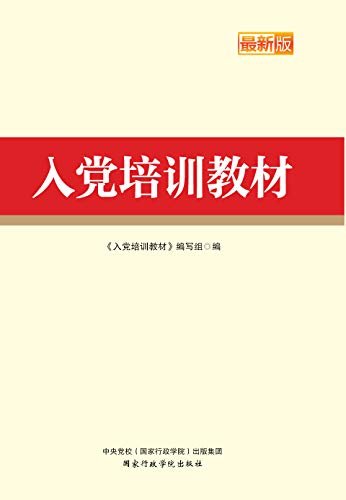 最新版

入党培训教材

《入党培训教材》编写组◎编

中央党校（国家行政学院）出版集团
国家行政学院出版社